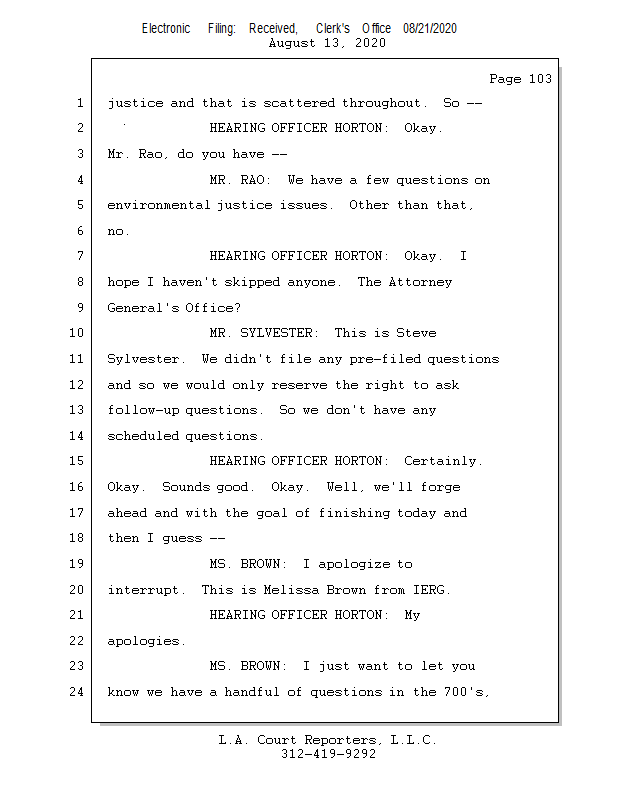 Electronic Filing: Received, Clerk's Office 08/21/2020
August 13, 2020

Page 103

1 justice and that is scattered throughout. So --
2 HEARING OFFICER HORTON: Okay.
3 Mr. Rao, do you have --
4 MR. RAO: We have a few questions on
5 environmental justice issues. Other than that,
6 no.
7 HEARING OFFICER HORTON: Okay. I
8 hope I haven't skipped anyone. The Attorney
9 General's Office?
10 MR. SYLVESTER: This is Steve
11 Sylvester. We didn't file any pre-filed questions
12 and so we would only reserve the right to ask
13 follow-up questions. So we don't have any
14 scheduled questions.
15 HEARING OFFICER HORTON: Certainly.
16 Okay. Sounds good. Okay. Well, we'll forge
17 ahead and with the goal of finishing today and
18 then I guess --
19 MS. BROWN: I apologize to
20 interrupt. This is Melissa Brown from IERG.
21 HEARING OFFICER HORTON: My
22 apologies.
23 MS. BROWN: I just want to let you
24 know we have a handful of questions in the 700's,

L.A. Court Reporters, L.L.C.
312-419-9292